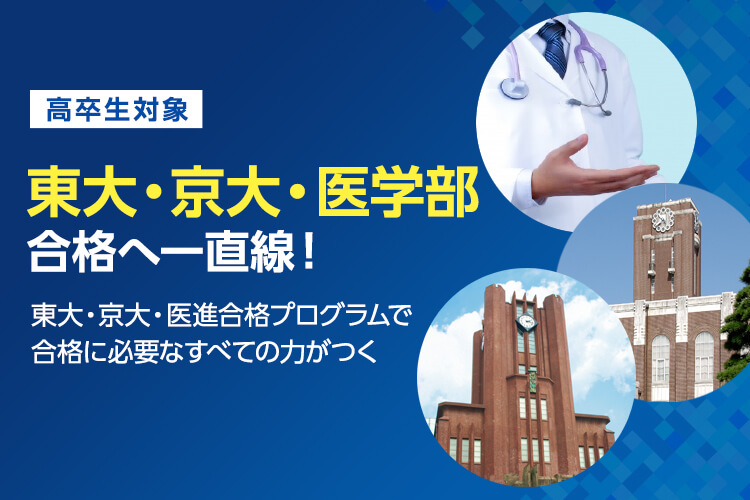 高卒生対象

東大・京大・医学部
合格へ一直線！

東大・京大・医進合格プログラムで
合格に必要なすべての力がつく